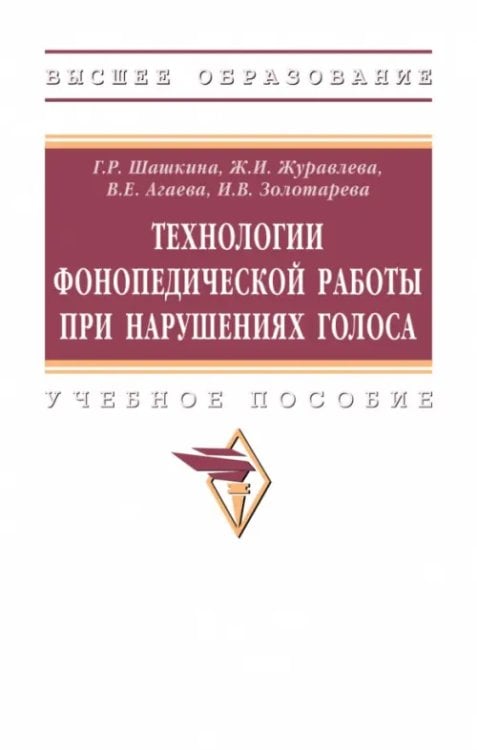 ВЫСШЕЕ ОБРАЗОВАНИЕ

Г.Р. Шашкина, Ж.И. Журавлева, В.Е. Агаева, И.В. Золотарева

ТЕХНОЛОГИИ ФОНОПЕДИЧЕСКОЙ РАБОТЫ ПРИ НАРУШЕНИЯХ ГОЛОСА

УЧЕБНОЕ ПОСОБИЕ